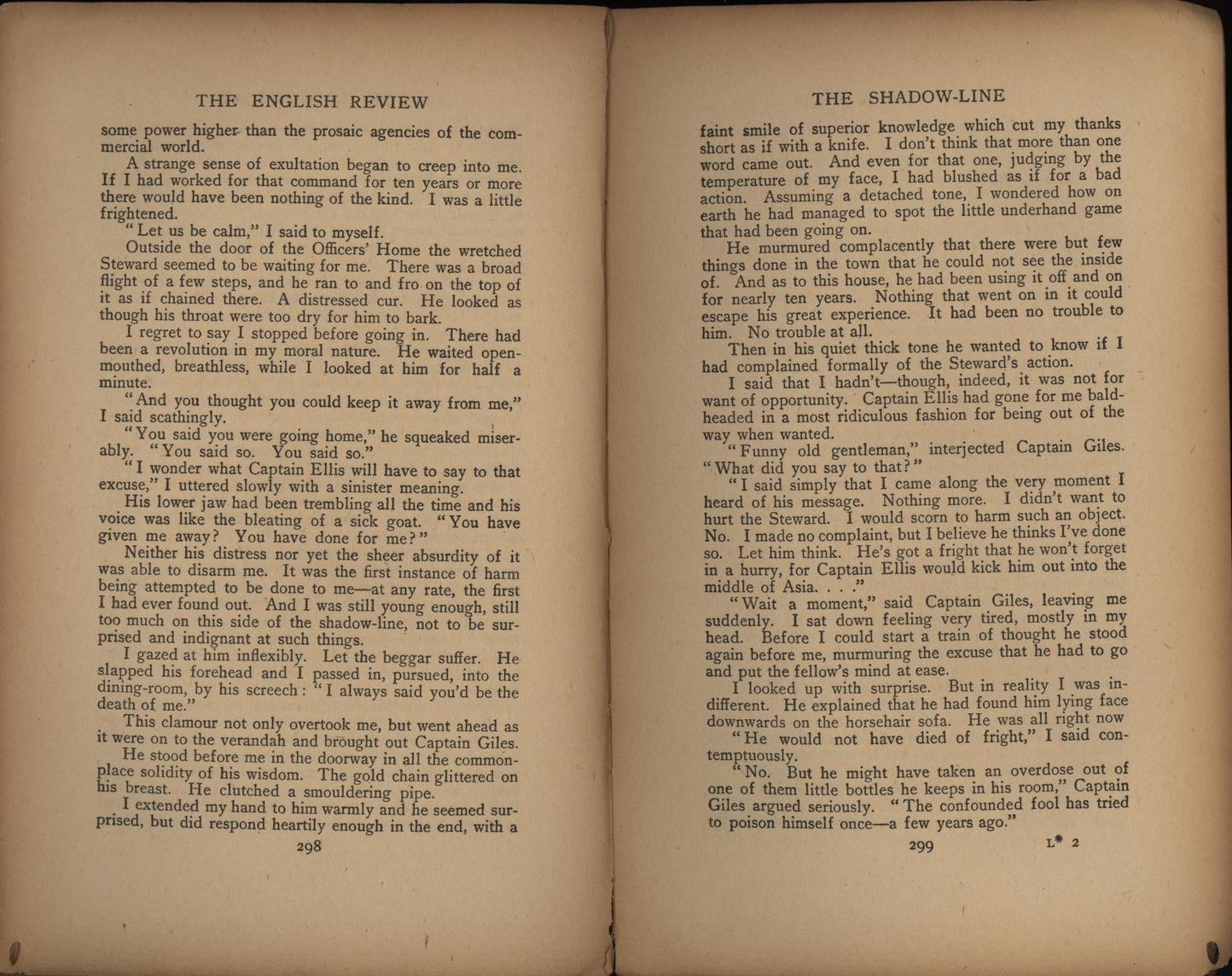 THE ENGLISH REVIEW

some power higher than the prosaic agencies of the commercial world.

A strange sense of exultation began to creep into me. If I had worked for that command for ten years or more there would have been nothing of the kind. I was a little frightened.

"Let us be calm," I said to myself.

Outside the door of the Officers' Home the wretched Steward seemed to be waiting for me. There was a broad flight of a few steps, and he ran to and fro on the top of it as if chained there. A distressed cur. He looked as though his throat were too dry for him to bark.

I regret to say I stopped before going in. There had been a revolution in my moral nature. He waited open-mouthed, breathless, while I looked at him for half a minute.

"And you thought you could keep it away from me," I said scathingly.

"You said you were going home," he squeaked miserably. "You said so. You said so."

"I wonder what Captain Ellis will have to say to that excuse," I uttered slowly with a sinister meaning.

His lower jaw had been trembling all the time and his voice was like the bleating of a sick goat. "You have given me away? You have done for me?"

Neither his distress nor yet the sheer absurdity of it was able to disarm me. It was the first instance of harm being attempted to be done to me—at any rate, the first I had ever found out. And I was still young enough, still too much on this side of the shadow-line, not to be surprised and indignant at such things.

I gazed at him inflexibly. Let the beggar suffer. He slapped his forehead and I passed in, pursued, into the dining-room, by his screech: "I always said you'd be the death of me."

This clamour not only overtook me, but went ahead as it were on to the verandah and brought out Captain Giles.

He stood before me in the doorway in all the commonplace solidity of his wisdom. The gold chain glittered on his breast. He clutched a smouldering pipe.

I extended my hand to him warmly and he seemed surprised, but did respond heartily enough in the end, with a

298

THE SHADOW-LINE

faint smile of superior knowledge which cut my thanks short as if with a knife. I don't think that more than one word came out. And even for that one, judging by the temperature of my face, I had blushed as if for a bad action. Assuming a detached tone, I wondered how on earth he had managed to spot the little underhand game that had been going on.

He murmured complacently that there were but few things done in the town that he could not see the inside of. And as to this house, he had been using it off and on for nearly ten years. Nothing that went on in it could escape his great experience. It had been no trouble to him. No trouble at all.

Then in his quiet thick tone he wanted to know if I had complained formally of the Steward's action.

I said that I hadn't—though, indeed, it was not for want of opportunity. Captain Ellis had gone for me bald-headed in a most ridiculous fashion for being out of the way when wanted.

"Funny old gentleman," interjected Captain Giles. "What did you say to that?"

"I said simply that I came along the very moment I heard of his message. Nothing more. I didn't want to hurt the Steward. I would scorn to harm such an object. No. I made no complaint, but I believe he thinks I've done so. Let him think. He's got a fright that he won't forget in a hurry, for Captain Ellis would kick him out into the middle of Asia. . . ."

"Wait a moment," said Captain Giles, leaving me suddenly. I sat down feeling very tired, mostly in my head. Before I could start a train of thought he stood again before me, murmuring the excuse that he had to go and put the fellow's mind at ease.

I looked up with surprise. But in reality I was indifferent. He explained that he had found him lying face downwards on the horsehair sofa. He was all right now

"He would not have died of fright," I said contemptuously.

"No. But he might have taken an overdose out of one of them little bottles he keeps in his room," Captain Giles argued seriously. "The confounded fool has tried to poison himself once—a few years ago."

299 L* 2